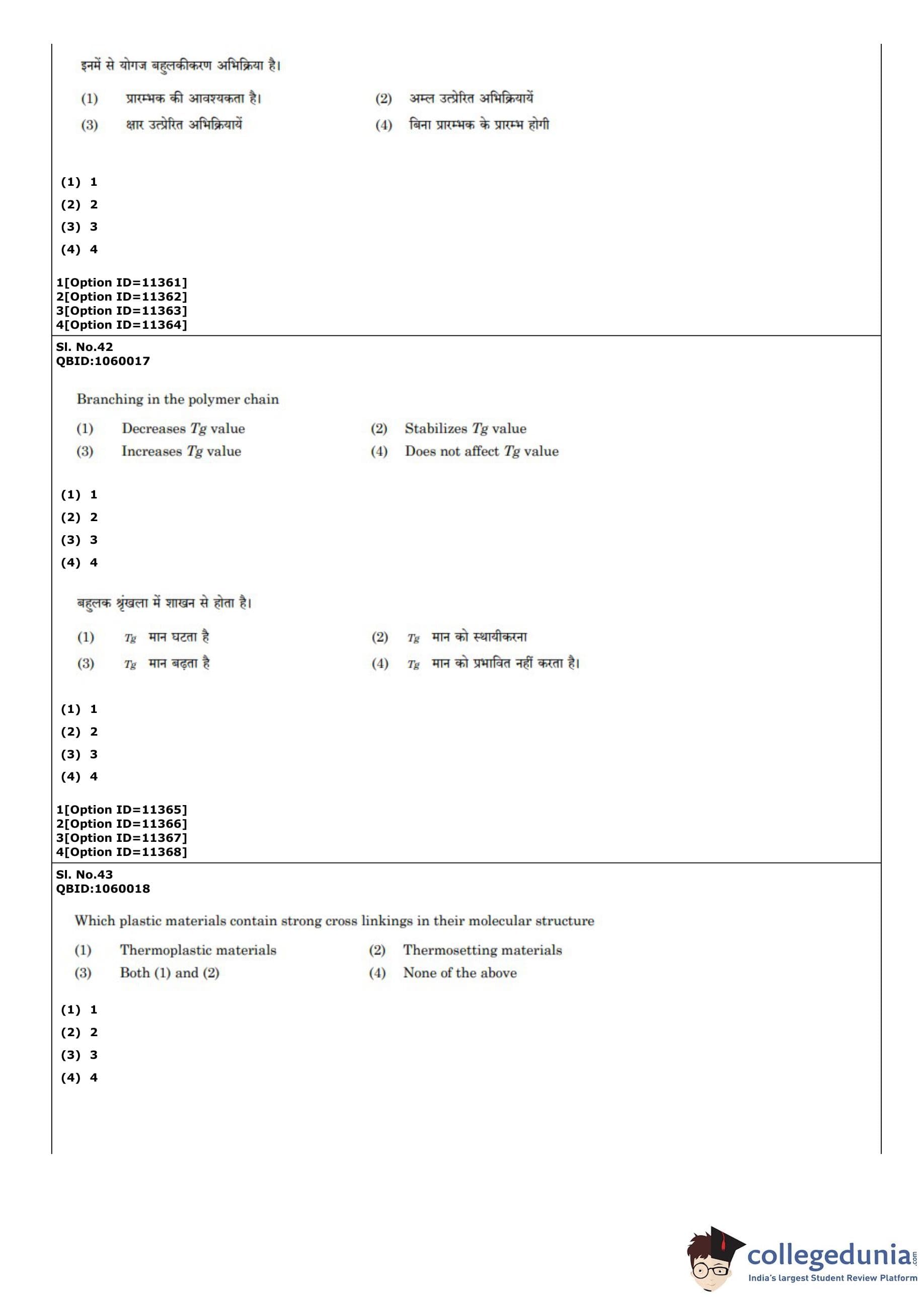 इनमें से योगज बहुलकीकरण अभिक्रिया है।

(1) प्रारम्भक की आवश्यकता है।
(2) अम्ल उत्प्रेरित अभिक्रियायें
(3) क्षार उत्प्रेरित अभिक्रियायें
(4) बिना प्रारम्भक के प्रारम्भ होगी

(1) 1
(2) 2
(3) 3
(4) 4

1[Option ID=11361]
2[Option ID=11362]
3[Option ID=11363]
4[Option ID=11364]

Sl. No.42
QBID:1060017

Branching in the polymer chain

(1) Decreases $Tg$ value
(2) Stabilizes $Tg$ value
(3) Increases $Tg$ value
(4) Does not affect $Tg$ value

(1) 1
(2) 2
(3) 3
(4) 4

बहुलक श्रृंखला में शाखन से होता है।

(1) $Tg$ मान घटता है
(2) $Tg$ मान को स्थायीकरना
(3) $Tg$ मान बढ़ता है
(4) $Tg$ मान को प्रभावित नहीं करता है।

(1) 1
(2) 2
(3) 3
(4) 4

1[Option ID=11365]
2[Option ID=11366]
3[Option ID=11367]
4[Option ID=11368]

Sl. No.43
QBID:1060018

Which plastic materials contain strong cross linkings in their molecular structure

(1) Thermoplastic materials
(2) Thermosetting materials
(3) Both (1) and (2)
(4) None of the above

(1) 1
(2) 2
(3) 3
(4) 4

collegedunia.com
India's largest Student Review Platform